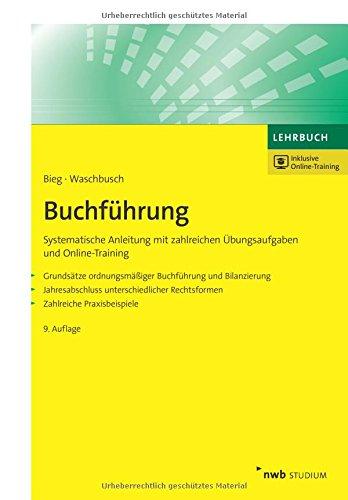 Urheberrechtlich geschütztes Material

LEHRBUCH

Inklusive Online-Training

Bieg · Waschbusch

Buchführung

Systematische Anleitung mit zahlreichen Übungsaufgaben und Online-Training

Grundsätze ordnungsmäßiger Buchführung und Bilanzierung

Jahresabschluss unterschiedlicher Rechtsformen

Zahlreiche Praxisbeispiele

9. Auflage

nwb STUDIUM

Urheberrechtlich geschütztes Material